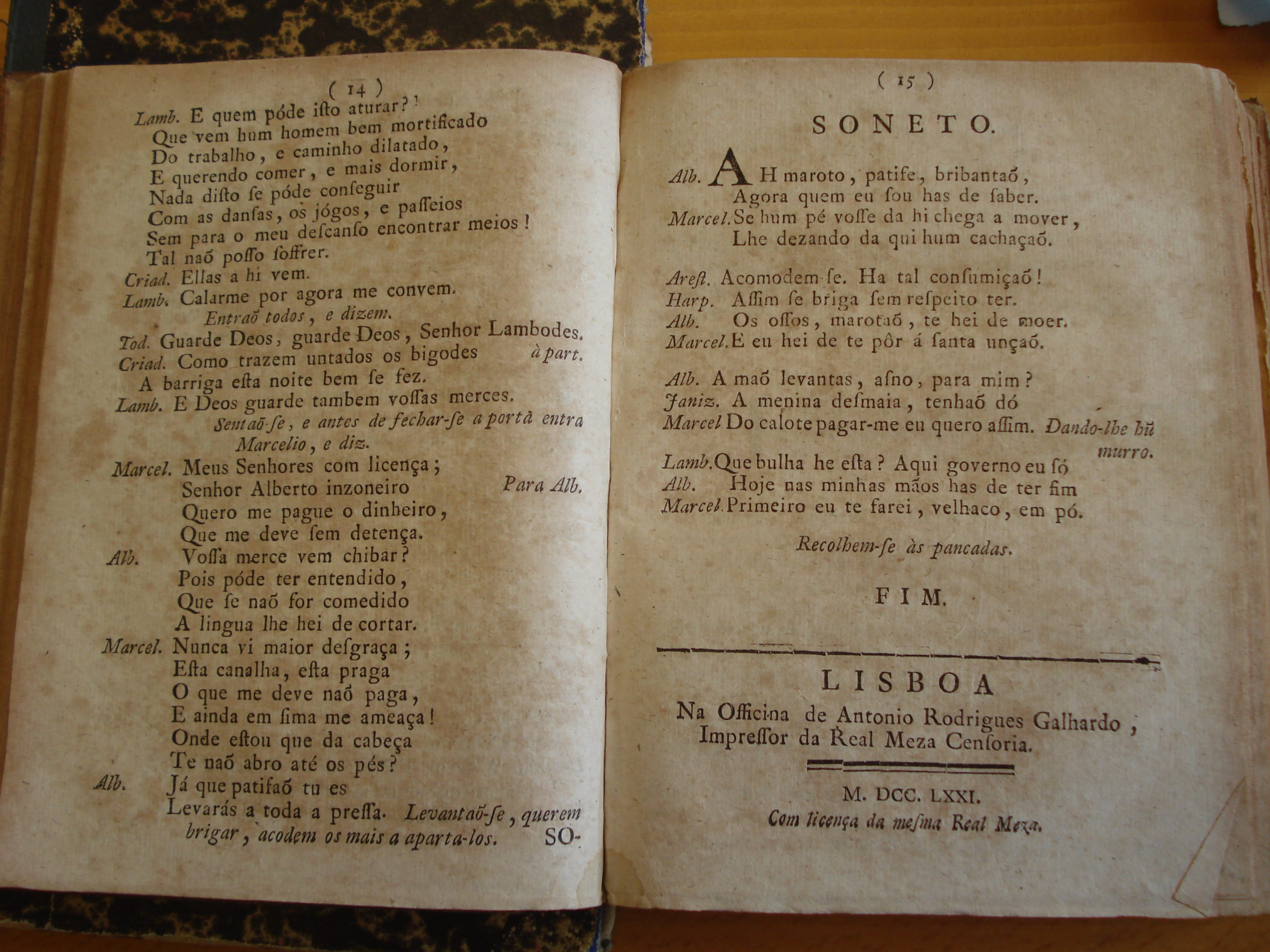 ( 14 )

Lamb. E quem póde isto aturar?
Que vem hum homem bem mortificado
Do trabalho, e caminho dilatado,
E querendo comer, e mais dormir,
Nada disto se póde conseguir
Com as dansas, os jógos, e passeios
Sem para o meu descanso encontrar meios!
Tal naõ posso soffrer.
Criad. Ellas a hi vem.
Lamb. Calarme por agora me convem.
Entraõ todos, e dizem.
Tod. Guarde Deos, guarde Deos, Senhor Lambodes.
Criad. Como trazem untados os bigodes à part.
A barriga esta noite bem se fez.
Lamb. E Deos guarde tambem vossas merces.
Sentaõ-se, e antes de fechar-se a porta entra Marcelio, e diz.
Marcel. Meus Senhores com licença;
Senhor Alberto inzoneiro Para Alb.
Quero me pague o dinheiro,
Que me deve sem detença.
Alb. Vossa merce vem chibar?
Pois póde ter entendido,
Que se naõ for comedido
A lingua lhe hei de cortar.
Marcel. Nunca vi maior desgraça;
Esta canalha, esta praga
O que me deve naõ paga,
E ainda em sima me ameaça!
Onde estou que da cabeça
Te naõ abro até os pés?
Alb. Já que patifaõ tu es
Levarás a toda a pressa. Levantaõ-se, querem brigar, acodem os mais a aparta-los. SO-

( 15 )

SONETO.

Alb. AH maroto, patife, bribantaõ,
Agora quem eu sou has de saber.
Marcel. Se hum pé vosse da hi chega a mover,
Lhe dezando da qui hum cachaçaõ.

Arest. Acomodem-se. Ha tal consumiçaõ!
Harp. Assim se briga sem respeito ter.
Alb. Os ossos, marotaõ, te hei de moer.
Marcel. E eu hei de te pôr á santa unçaõ.

Alb. A maõ levantas, asno, para mim?
Janiz. A menina desmaia, tenhaõ dó
Marcel Do calote pagar-me eu quero assim. Dando-lhe hũ murro.

Lamb. Que bulha he esta? Aqui governo eu só
Alb. Hoje nas minhas mãos has de ter fim
Marcel. Primeiro eu te farei, velhaco, em pó.

Recolhem-se às pancadas.

FIM.

LISBOA
Na Officina de Antonio Rodrigues Galhardo, Impressor da Real Meza Censoria.

M. DCC. LXXI.
Com licença da mesma Real Meza.